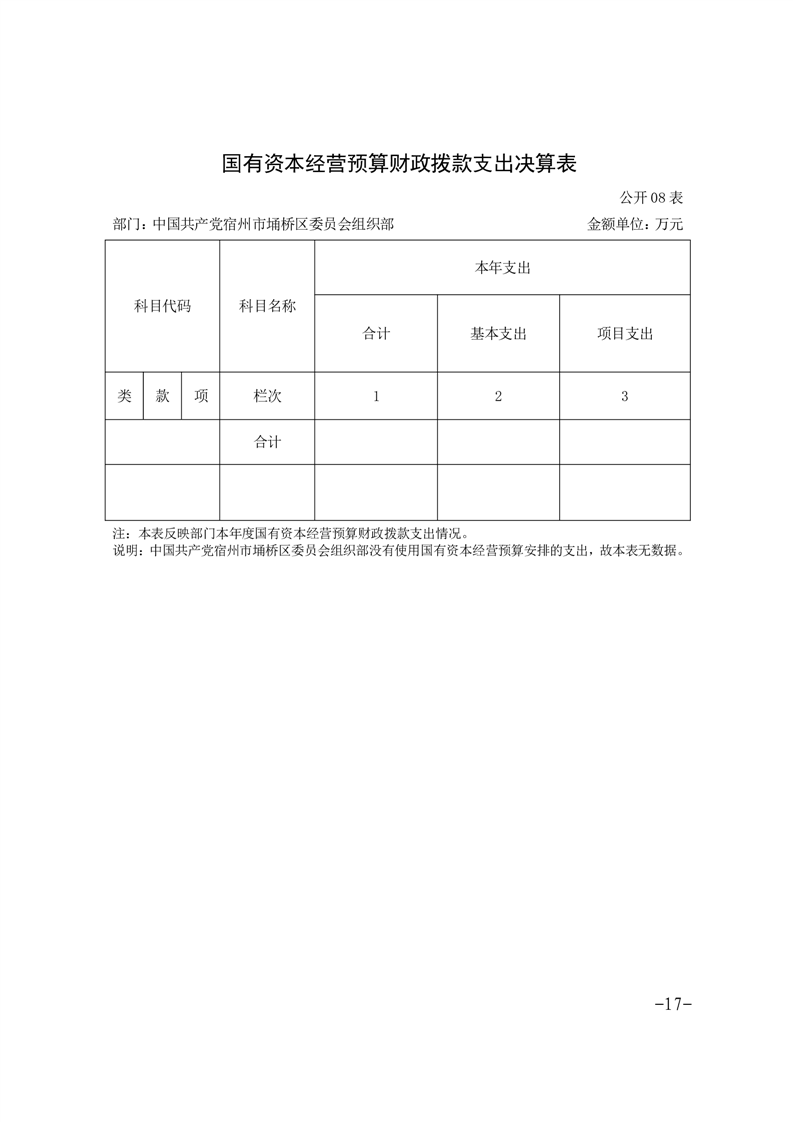 国有资本经营预算财政拨款支出决算表

公开 08 表

部门：中国共产党宿州市埇桥区委员会组织部

金额单位：万元

| 科目代码 | | | 科目名称 | 本年支出 | | |
|---|---|---|---|---|---|---|
| | | | | 合计 | 基本支出 | 项目支出 |
| 类 | 款 | 项 | 栏次 | 1 | 2 | 3 |
| | | | 合计 | | | |
| | | | | | | |

注：本表反映部门本年度国有资本经营预算财政拨款支出情况。
说明：中国共产党宿州市埇桥区委员会组织部没有使用国有资本经营预算安排的支出，故本表无数据。

-17-